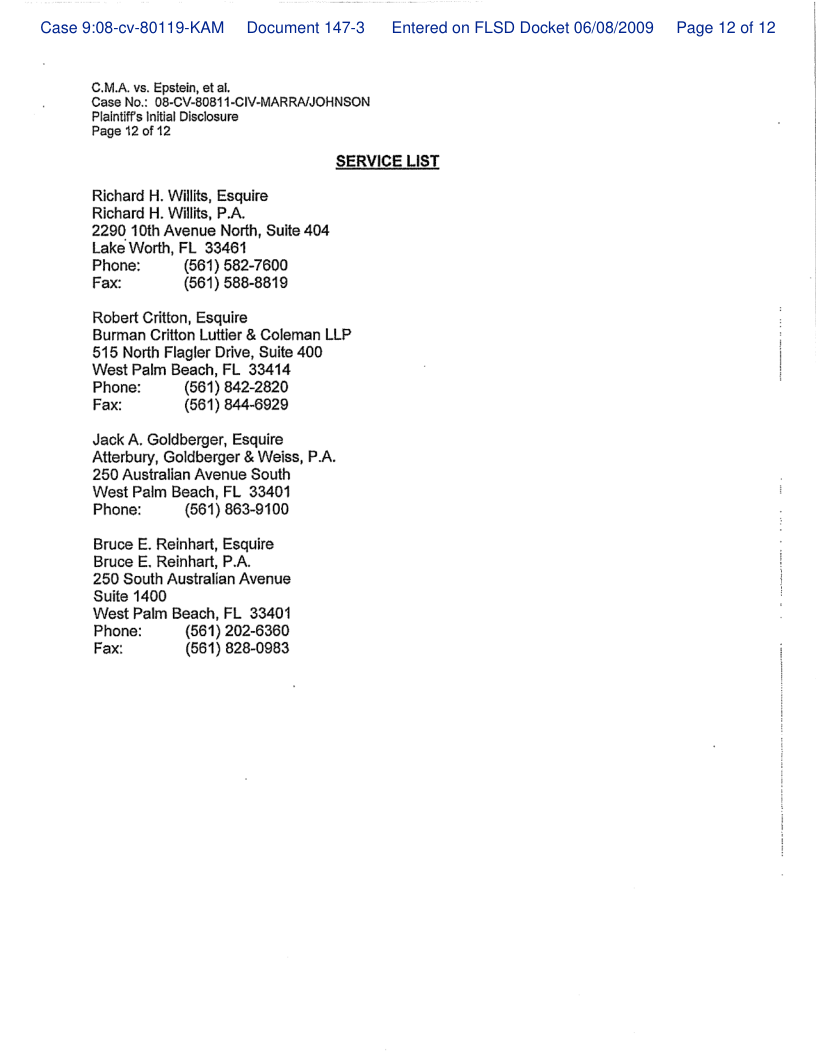 Case 9:08-cv-80119-KAM Document 147-3 Entered on FLSD Docket 06/08/2009 Page 12 of 12

C.M.A. vs. Epstein, et al.
Case No.: 08-CV-80811-CIV-MARRA/JOHNSON
Plaintiff's Initial Disclosure
Page 12 of 12

SERVICE LIST

Richard H. Willits, Esquire
Richard H. Willits, P.A.
2290 10th Avenue North, Suite 404
Lake Worth, FL 33461
Phone: (561) 582-7600
Fax: (561) 588-8819

Robert Critton, Esquire
Burman Critton Luttier & Coleman LLP
515 North Flagler Drive, Suite 400
West Palm Beach, FL 33414
Phone: (561) 842-2820
Fax: (561) 844-6929

Jack A. Goldberger, Esquire
Atterbury, Goldberger & Weiss, P.A.
250 Australian Avenue South
West Palm Beach, FL 33401
Phone: (561) 863-9100

Bruce E. Reinhart, Esquire
Bruce E. Reinhart, P.A.
250 South Australian Avenue
Suite 1400
West Palm Beach, FL 33401
Phone: (561) 202-6360
Fax: (561) 828-0983